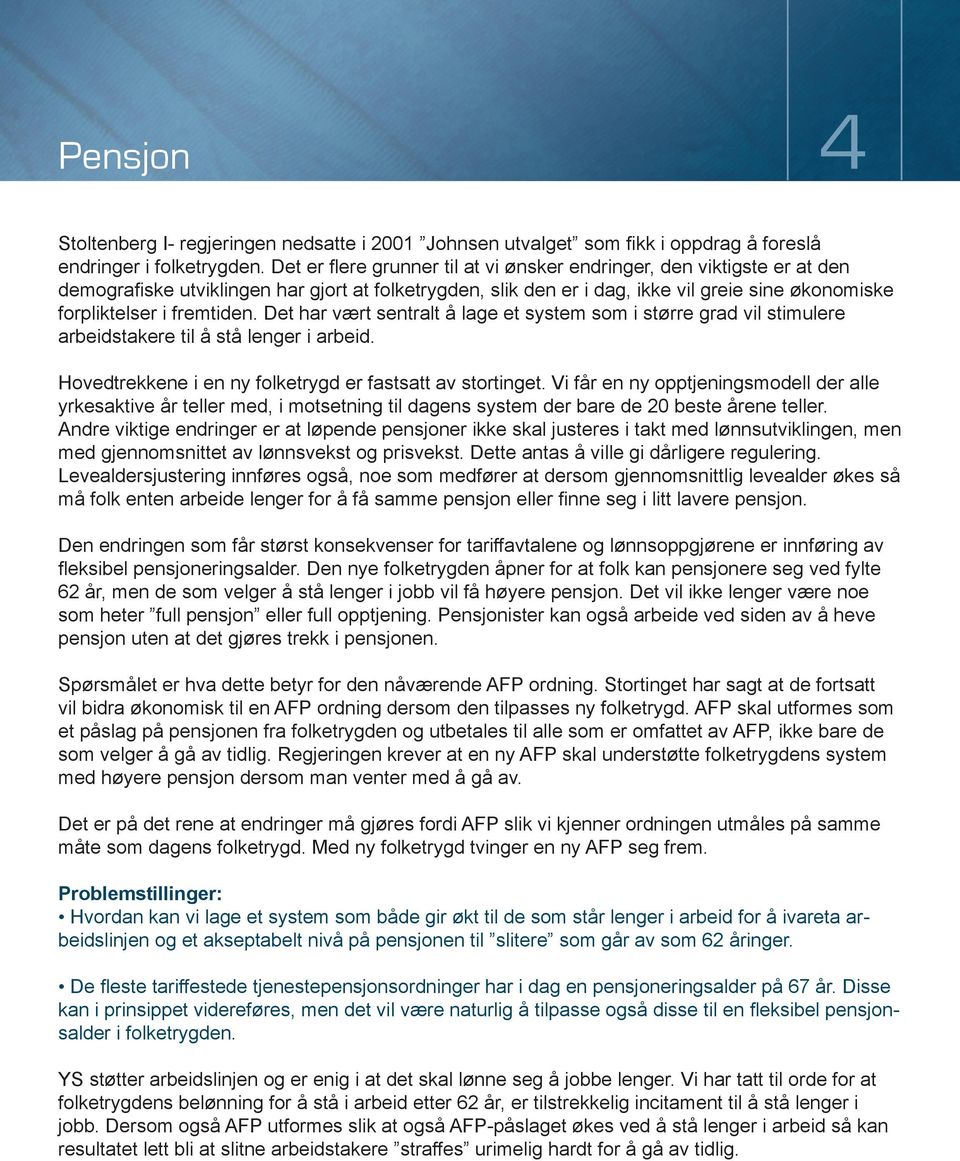 Pensjon

4

Stoltenberg I- regjeringen nedsatte i 2001 ”Johnsen utvalget” som fikk i oppdrag å foreslå endringer i folketrygden. Det er flere grunner til at vi ønsker endringer, den viktigste er at den demografiske utviklingen har gjort at folketrygden, slik den er i dag, ikke vil greie sine økonomiske forpliktelser i fremtiden. Det har vært sentralt å lage et system som i større grad vil stimulere arbeidstakere til å stå lenger i arbeid.

Hovedtrekkene i en ny folketrygd er fastsatt av stortinget. Vi får en ny opptjeningsmodell der alle yrkesaktive år teller med, i motsetning til dagens system der bare de 20 beste årene teller. Andre viktige endringer er at løpende pensjoner ikke skal justeres i takt med lønnsutviklingen, men med gjennomsnittet av lønnsvekst og prisvekst. Dette antas å ville gi dårligere regulering. Levealdersjustering innføres også, noe som medfører at dersom gjennomsnittlig levealder økes så må folk enten arbeide lenger for å få samme pensjon eller finne seg i litt lavere pensjon.

Den endringen som får størst konsekvenser for tariffavtalene og lønnsoppgjørene er innføring av fleksibel pensjoneringsalder. Den nye folketrygden åpner for at folk kan pensjonere seg ved fylte 62 år, men de som velger å stå lenger i jobb vil få høyere pensjon. Det vil ikke lenger være noe som heter ”full pensjon” eller full opptjening. Pensjonister kan også arbeide ved siden av å heve pensjon uten at det gjøres trekk i pensjonen.

Spørsmålet er hva dette betyr for den nåværende AFP ordning. Stortinget har sagt at de fortsatt vil bidra økonomisk til en AFP ordning dersom den tilpasses ny folketrygd. AFP skal utformes som et påslag på pensjonen fra folketrygden og utbetales til alle som er omfattet av AFP, ikke bare de som velger å gå av tidlig. Regjeringen krever at en ny AFP skal understøtte folketrygdens system med høyere pensjon dersom man venter med å gå av.

Det er på det rene at endringer må gjøres fordi AFP slik vi kjenner ordningen utmåles på samme måte som dagens folketrygd. Med ny folketrygd tvinger en ny AFP seg frem.

Problemstillinger:
• Hvordan kan vi lage et system som både gir økt til de som står lenger i arbeid for å ivareta arbeidslinjen og et akseptabelt nivå på pensjonen til ”slitere” som går av som 62 åringer.

• De fleste tariffestede tjenestepensjonsordninger har i dag en pensjoneringsalder på 67 år. Disse kan i prinsippet videreføres, men det vil være naturlig å tilpasse også disse til en fleksibel pensjonsalder i folketrygden.

YS støtter arbeidslinjen og er enig i at det skal lønne seg å jobbe lenger. Vi har tatt til orde for at folketrygdens belønning for å stå i arbeid etter 62 år, er tilstrekkelig incitament til å stå lenger i jobb. Dersom også AFP utformes slik at også AFP-påslaget økes ved å stå lenger i arbeid så kan resultatet lett bli at slitne arbeidstakere ”straffes” urimelig hardt for å gå av tidlig.